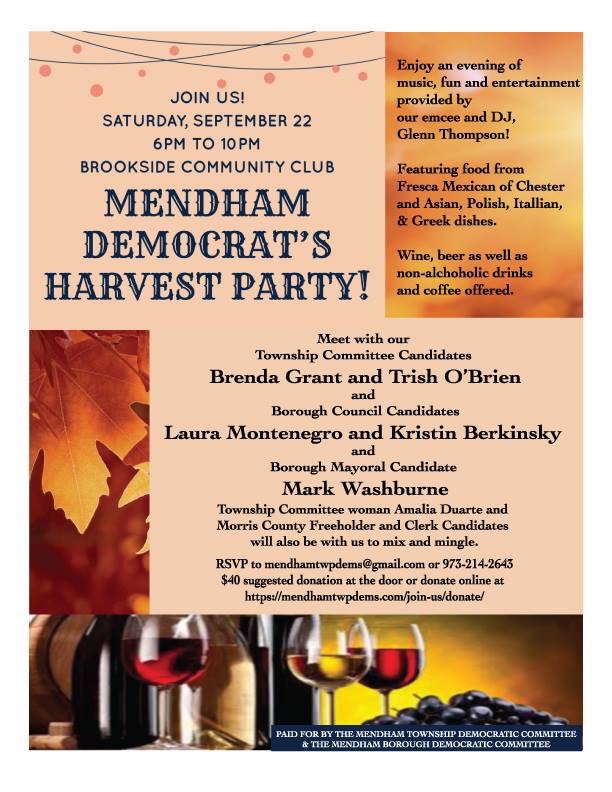 JOIN US!
SATURDAY, SEPTEMBER 22
6PM TO 10PM
BROOKSIDE COMMUNITY CLUB

MENDHAM
DEMOCRAT'S
HARVEST PARTY!

Enjoy an evening of music, fun and entertainment provided by our emcee and DJ, Glenn Thompson!

Featuring food from Fresca Mexican of Chester and Asian, Polish, Itallian, & Greek dishes.

Wine, beer as well as non-alchoholic drinks and coffee offered.

Meet with our
Township Committee Candidates
Brenda Grant and Trish O'Brien
and
Borough Council Candidates
Laura Montenegro and Kristin Berkinsky
and
Borough Mayoral Candidate
Mark Washburne

Township Committee woman Amalia Duarte and Morris County Freeholder and Clerk Candidates will also be with us to mix and mingle.

RSVP to mendhamtwpdems@gmail.com or 973-214-2643
$40 suggested donation at the door or donate online at
https://mendhamtwpdems.com/join-us/donate/

PAID FOR BY THE MENDHAM TOWNSHIP DEMOCRATIC COMMITTEE
& THE MENDHAM BOROUGH DEMOCRATIC COMMITTEE